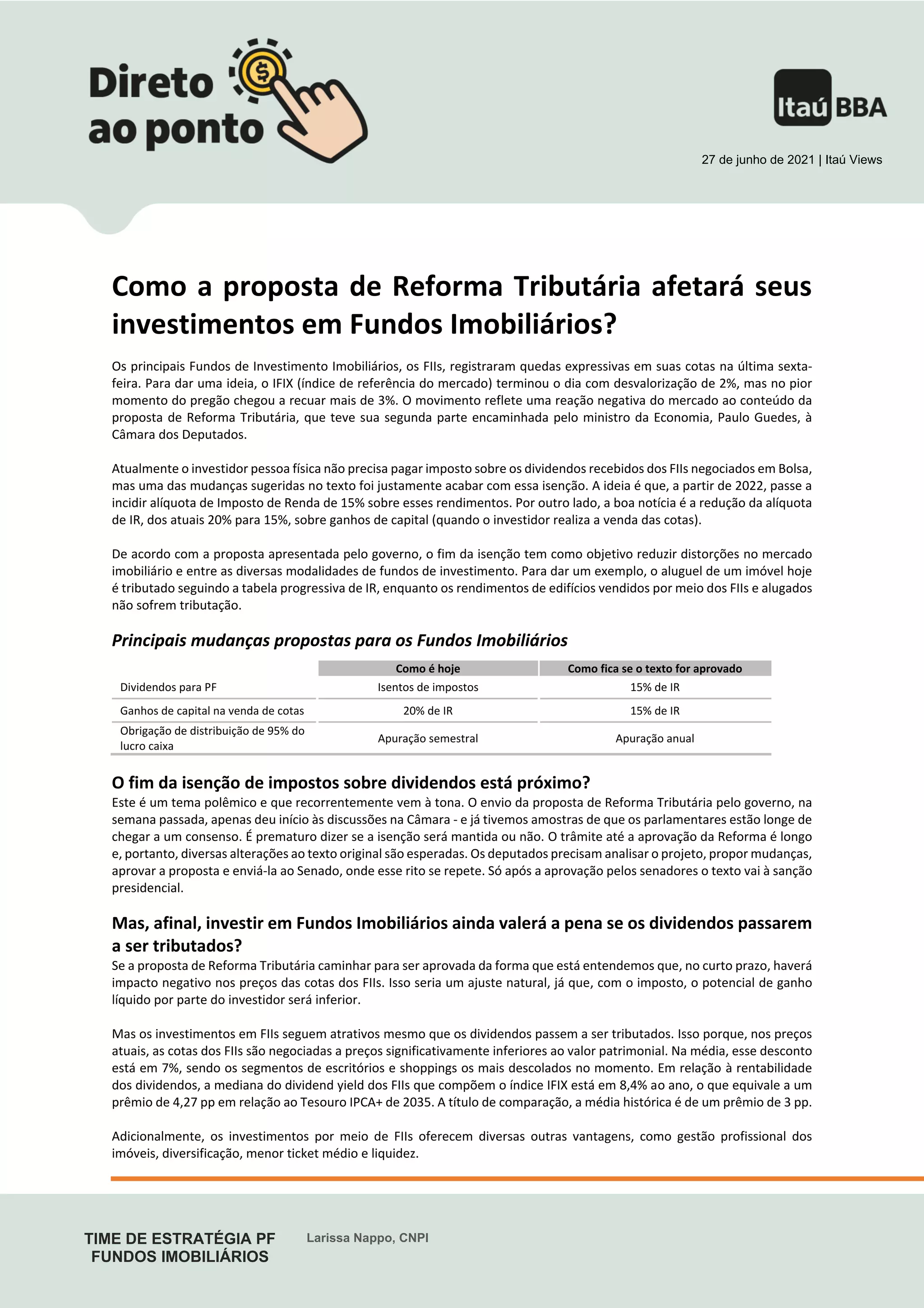 Direto ao ponto

Itaú BBA

27 de junho de 2021 | Itaú Views

Como a proposta de Reforma Tributária afetará seus investimentos em Fundos Imobiliários?

Os principais Fundos de Investimento Imobiliários, os FIIs, registraram quedas expressivas em suas cotas na última sexta-feira. Para dar uma ideia, o IFIX (índice de referência do mercado) terminou o dia com desvalorização de 2%, mas no pior momento do pregão chegou a recuar mais de 3%. O movimento reflete uma reação negativa do mercado ao conteúdo da proposta de Reforma Tributária, que teve sua segunda parte encaminhada pelo ministro da Economia, Paulo Guedes, à Câmara dos Deputados.

Atualmente o investidor pessoa física não precisa pagar imposto sobre os dividendos recebidos dos FIIs negociados em Bolsa, mas uma das mudanças sugeridas no texto foi justamente acabar com essa isenção. A ideia é que, a partir de 2022, passe a incidir alíquota de Imposto de Renda de 15% sobre esses rendimentos. Por outro lado, a boa notícia é a redução da alíquota de IR, dos atuais 20% para 15%, sobre ganhos de capital (quando o investidor realiza a venda das cotas).

De acordo com a proposta apresentada pelo governo, o fim da isenção tem como objetivo reduzir distorções no mercado imobiliário e entre as diversas modalidades de fundos de investimento. Para dar um exemplo, o aluguel de um imóvel hoje é tributado seguindo a tabela progressiva de IR, enquanto os rendimentos de edifícios vendidos por meio dos FIIs e alugados não sofrem tributação.

Principais mudanças propostas para os Fundos Imobiliários

| | Como é hoje | Como fica se o texto for aprovado |
|---|---|---|
| Dividendos para PF | Isentos de impostos | 15% de IR |
| Ganhos de capital na venda de cotas | 20% de IR | 15% de IR |
| Obrigação de distribuição de 95% do lucro caixa | Apuração semestral | Apuração anual |

O fim da isenção de impostos sobre dividendos está próximo?
Este é um tema polêmico e que recorrentemente vem à tona. O envio da proposta de Reforma Tributária pelo governo, na semana passada, apenas deu início às discussões na Câmara - e já tivemos amostras de que os parlamentares estão longe de chegar a um consenso. É prematuro dizer se a isenção será mantida ou não. O trâmite até a aprovação da Reforma é longo e, portanto, diversas alterações ao texto original são esperadas. Os deputados precisam analisar o projeto, propor mudanças, aprovar a proposta e enviá-la ao Senado, onde esse rito se repete. Só após a aprovação pelos senadores o texto vai à sanção presidencial.

Mas, afinal, investir em Fundos Imobiliários ainda valerá a pena se os dividendos passarem a ser tributados?
Se a proposta de Reforma Tributária caminhar para ser aprovada da forma que está entendemos que, no curto prazo, haverá impacto negativo nos preços das cotas dos FIIs. Isso seria um ajuste natural, já que, com o imposto, o potencial de ganho líquido por parte do investidor será inferior.

Mas os investimentos em FIIs seguem atrativos mesmo que os dividendos passem a ser tributados. Isso porque, nos preços atuais, as cotas dos FIIs são negociadas a preços significativamente inferiores ao valor patrimonial. Na média, esse desconto está em 7%, sendo os segmentos de escritórios e shoppings os mais descolados no momento. Em relação à rentabilidade dos dividendos, a mediana do dividend yield dos FIIs que compõem o índice IFIX está em 8,4% ao ano, o que equivale a um prêmio de 4,27 pp em relação ao Tesouro IPCA+ de 2035. A título de comparação, a média histórica é de um prêmio de 3 pp.

Adicionalmente, os investimentos por meio de FIIs oferecem diversas outras vantagens, como gestão profissional dos imóveis, diversificação, menor ticket médio e liquidez.

TIME DE ESTRATÉGIA PF
FUNDOS IMOBILIÁRIOS

Larissa Nappo, CNPI